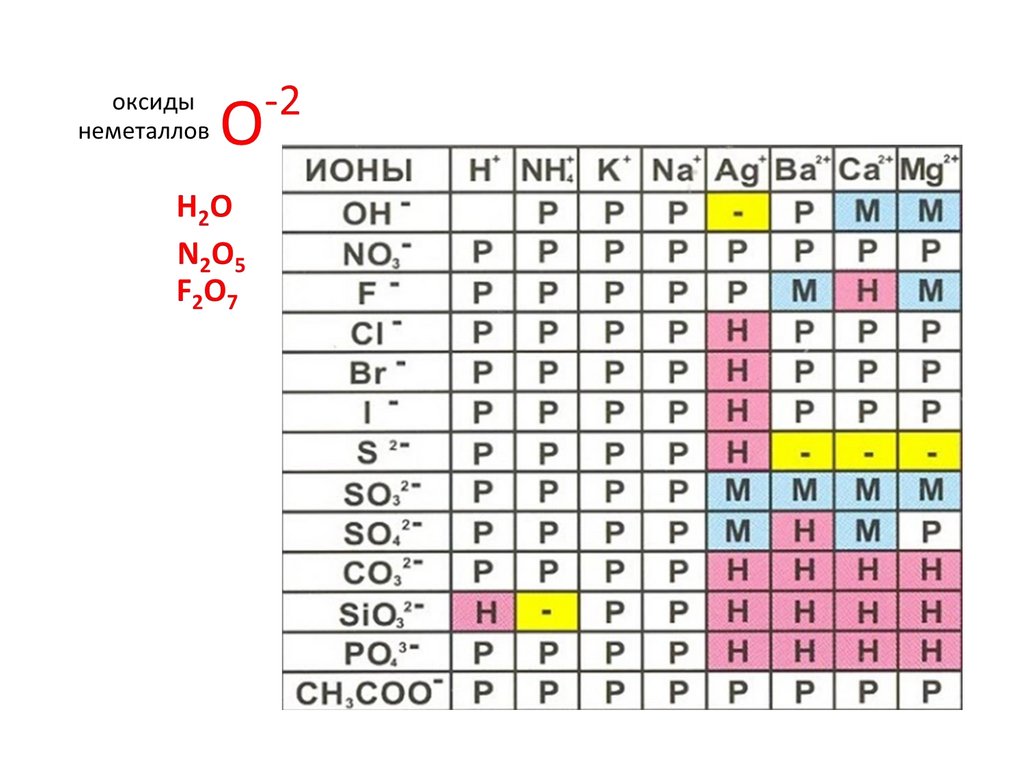 оксиды неметаллов $O^{-2}$

$H_2O$

$N_2O_5$

$F_2O_7$

| ИОНЫ | $H^+$ | $NH_4^+$ | $K^+$ | $Na^+$ | $Ag^+$ | $Ba^{2+}$ | $Ca^{2+}$ | $Mg^{2+}$ |
|---|---|---|---|---|---|---|---|---|
| $OH^-$ | | Р | Р | Р | - | Р | М | М |
| $NO_3^-$ | Р | Р | Р | Р | Р | Р | Р | Р |
| $F^-$ | Р | Р | Р | Р | Р | М | Н | М |
| $Cl^-$ | Р | Р | Р | Р | Н | Р | Р | Р |
| $Br^-$ | Р | Р | Р | Р | Н | Р | Р | Р |
| $I^-$ | Р | Р | Р | Р | Н | Р | Р | Р |
| $S^{2-}$ | Р | Р | Р | Р | Н | - | - | - |
| $SO_3^{2-}$ | Р | Р | Р | Р | М | М | М | М |
| $SO_4^{2-}$ | Р | Р | Р | Р | М | Н | М | Р |
| $CO_3^{2-}$ | Р | Р | Р | Р | Н | Н | Н | Н |
| $SiO_3^{2-}$ | Н | - | Р | Р | Н | Н | Н | Н |
| $PO_4^{3-}$ | Р | Р | Р | Р | Н | Н | Н | Н |
| $CH_3COO^-$ | Р | Р | Р | Р | Р | Р | Р | Р |